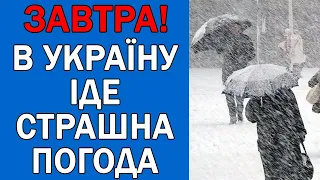 ЗАВТРА!
В УКРАЇНУ ІДЕ СТРАШНА ПОГОДА